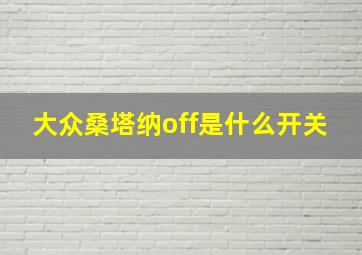 大众桑塔纳off是什么开关